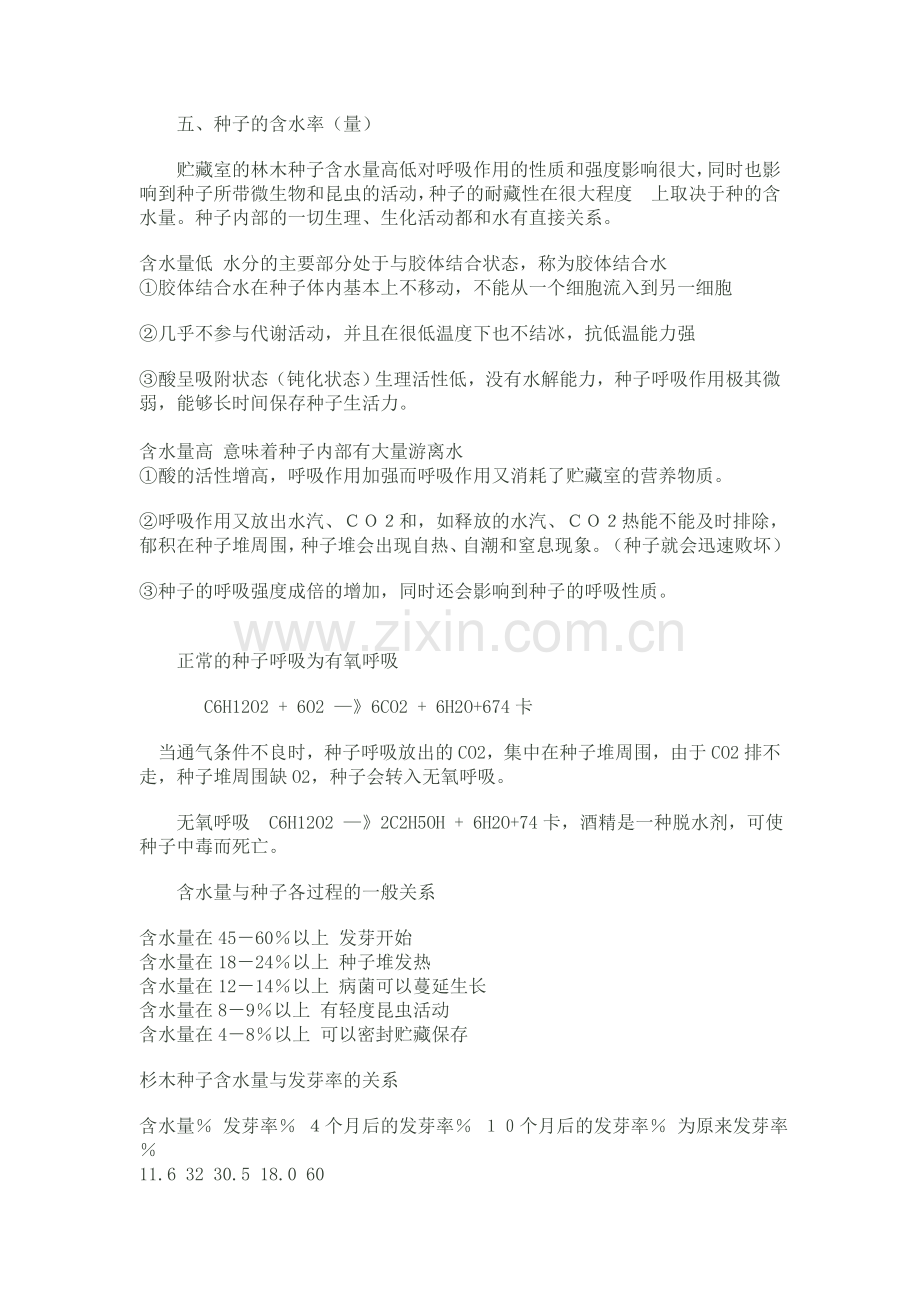 五、种子的含水率（量）

贮藏室的林木种子含水量高低对呼吸作用的性质和强度影响很大，同时也影响到种子所带微生物和昆虫的活动，种子的耐藏性在很大程度 上取决于种的含水量。种子内部的一切生理、生化活动都和水有直接关系。

含水量低 水分的主要部分处于与胶体结合状态，称为胶体结合水
①胶体结合水在种子体内基本上不移动，不能从一个细胞流入到另一细胞

②几乎不参与代谢活动，并且在很低温度下也不结冰，抗低温能力强

③酸呈吸附状态（钝化状态）生理活性低，没有水解能力，种子呼吸作用极其微弱，能够长时间保存种子生活力。

含水量高 意味着种子内部有大量游离水
①酸的活性增高，呼吸作用加强而呼吸作用又消耗了贮藏室的营养物质。

②呼吸作用又放出水汽、ＣＯ２和，如释放的水汽、ＣＯ２热能不能及时排除，郁积在种子堆周围，种子堆会出现自热、自潮和窒息现象。（种子就会迅速败坏）

③种子的呼吸强度成倍的增加，同时还会影响到种子的呼吸性质。

正常的种子呼吸为有氧呼吸

C6H12O2 + 6O2 —》6CO2 + 6H2O+674卡

当通气条件不良时，种子呼吸放出的CO2，集中在种子堆周围，由于CO2排不走，种子堆周围缺O2，种子会转入无氧呼吸。

无氧呼吸 C6H12O2 —》2C2H5OH + 6H2O+74卡，酒精是一种脱水剂，可使种子中毒而死亡。

含水量与种子各过程的一般关系

含水量在45－60％以上 发芽开始
含水量在18－24％以上 种子堆发热
含水量在12－14％以上 病菌可以蔓延生长
含水量在8－9％以上 有轻度昆虫活动
含水量在4－8％以上 可以密封贮藏保存

杉木种子含水量与发芽率的关系

含水量％ 发芽率％ 4个月后的发芽率％ １０个月后的发芽率％ 为原来发芽率％
11.6 32 30.5 18.0 60

www.zixin.com.cn